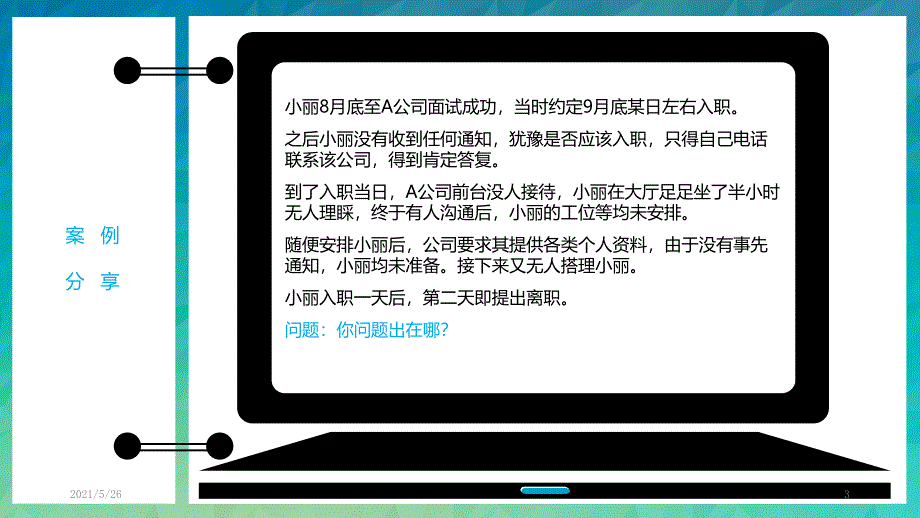 案 例

分 享

小丽8月底至A公司面试成功，当时约定9月底某日左右入职。

之后小丽没有收到任何通知，犹豫是否应该入职，只得自己电话联系该公司，得到肯定答复。

到了入职当日，A公司前台没人接待，小丽在大厅足足坐了半小时无人理睬，终于有人沟通后，小丽的工位等均未安排。

随便安排小丽后，公司要求其提供各类个人资料，由于没有事先通知，小丽均未准备。接下来又无人搭理小丽。

小丽入职一天后，第二天即提出离职。

问题：你问题出在哪？

2021/5/26

3